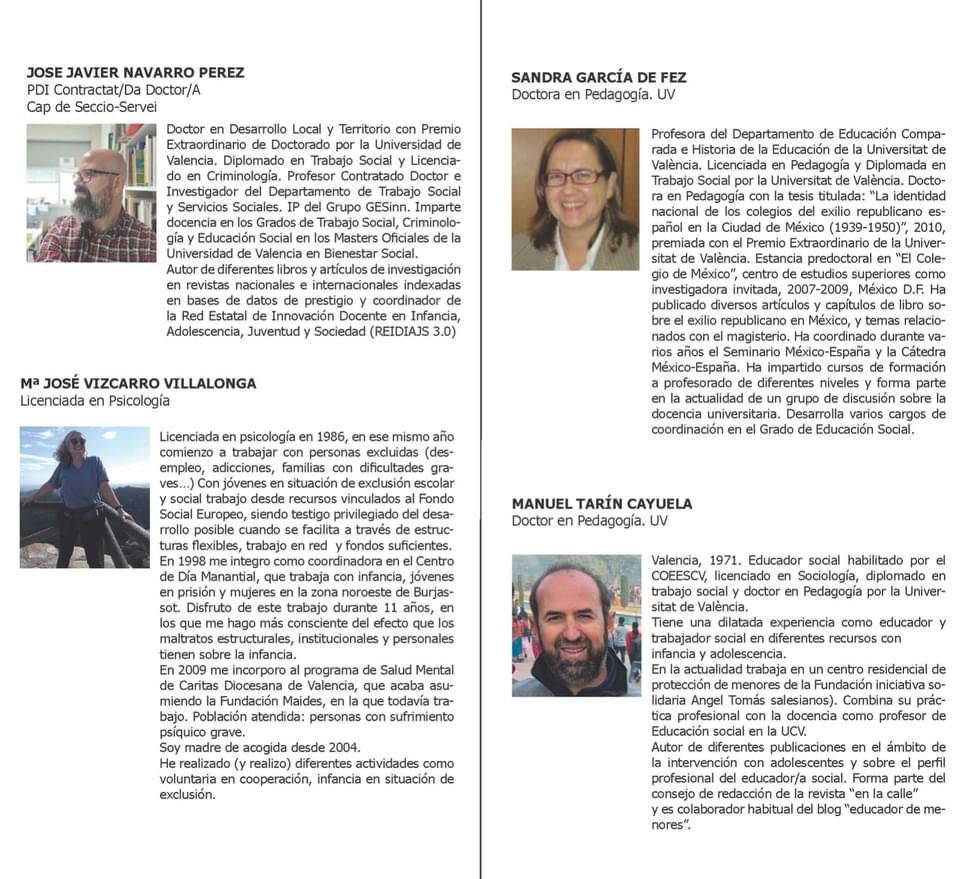 JOSE JAVIER NAVARRO PEREZ
PDI Contractat/Da Doctor/A
Cap de Seccio-Servei

Doctor en Desarrollo Local y Territorio con Premio Extraordinario de Doctorado por la Universidad de Valencia. Diplomado en Trabajo Social y Licenciado en Criminología. Profesor Contratado Doctor e Investigador del Departamento de Trabajo Social y Servicios Sociales. IP del Grupo GESinn. Imparte docencia en los Grados de Trabajo Social, Criminología y Educación Social en los Masters Oficiales de la Universidad de Valencia en Bienestar Social.
Autor de diferentes libros y artículos de investigación en revistas nacionales e internacionales indexadas en bases de datos de prestigio y coordinador de la Red Estatal de Innovación Docente en Infancia, Adolescencia, Juventud y Sociedad (REIDIAJS 3.0)

Mª JOSÉ VIZCARRO VILLALONGA
Licenciada en Psicología

Licenciada en psicología en 1986, en ese mismo año comienzo a trabajar con personas excluidas (desempleo, adicciones, familias con dificultades graves...) Con jóvenes en situación de exclusión escolar y social trabajo desde recursos vinculados al Fondo Social Europeo, siendo testigo privilegiado del desarrollo posible cuando se facilita a través de estructuras flexibles, trabajo en red y fondos suficientes.
En 1998 me integro como coordinadora en el Centro de Día Manantial, que trabaja con infancia, jóvenes en prisión y mujeres en la zona noroeste de Burjassot. Disfruto de este trabajo durante 11 años, en los que me hago más consciente del efecto que los maltratos estructurales, institucionales y personales tienen sobre la infancia.
En 2009 me incorporo al programa de Salud Mental de Caritas Diocesana de Valencia, que acaba asumiendo la Fundación Maides, en la que todavía trabajo. Población atendida: personas con sufrimiento psíquico grave.
Soy madre de acogida desde 2004.
He realizado (y realizo) diferentes actividades como voluntaria en cooperación, infancia en situación de exclusión.

SANDRA GARCÍA DE FEZ
Doctora en Pedagogía. UV

Profesora del Departamento de Educación Comparada e Historia de la Educación de la Universitat de València. Licenciada en Pedagogía y Diplomada en Trabajo Social por la Universitat de València. Doctora en Pedagogía con la tesis titulada: "La identidad nacional de los colegios del exilio republicano español en la Ciudad de México (1939-1950)", 2010, premiada con el Premio Extraordinario de la Universitat de València. Estancia predoctoral en "El Colegio de México", centro de estudios superiores como investigadora invitada, 2007-2009, México D.F. Ha publicado diversos artículos y capítulos de libro sobre el exilio republicano en México, y temas relacionados con el magisterio. Ha coordinado durante varios años el Seminario México-España y la Cátedra México-España. Ha impartido cursos de formación a profesorado de diferentes niveles y forma parte en la actualidad de un grupo de discusión sobre la docencia universitaria. Desarrolla varios cargos de coordinación en el Grado de Educación Social.

MANUEL TARÍN CAYUELA
Doctor en Pedagogía. UV

Valencia, 1971. Educador social habilitado por el COEESCV, licenciado en Sociología, diplomado en trabajo social y doctor en Pedagogía por la Universitat de València.
Tiene una dilatada experiencia como educador y trabajador social en diferentes recursos con infancia y adolescencia.
En la actualidad trabaja en un centro residencial de protección de menores de la Fundación iniciativa solidaria Angel Tomás salesianos). Combina su práctica profesional con la docencia como profesor de Educación social en la UCV.
Autor de diferentes publicaciones en el ámbito de la intervención con adolescentes y sobre el perfil profesional del educador/a social. Forma parte del consejo de redacción de la revista "en la calle"
y es colaborador habitual del blog "educador de menores".